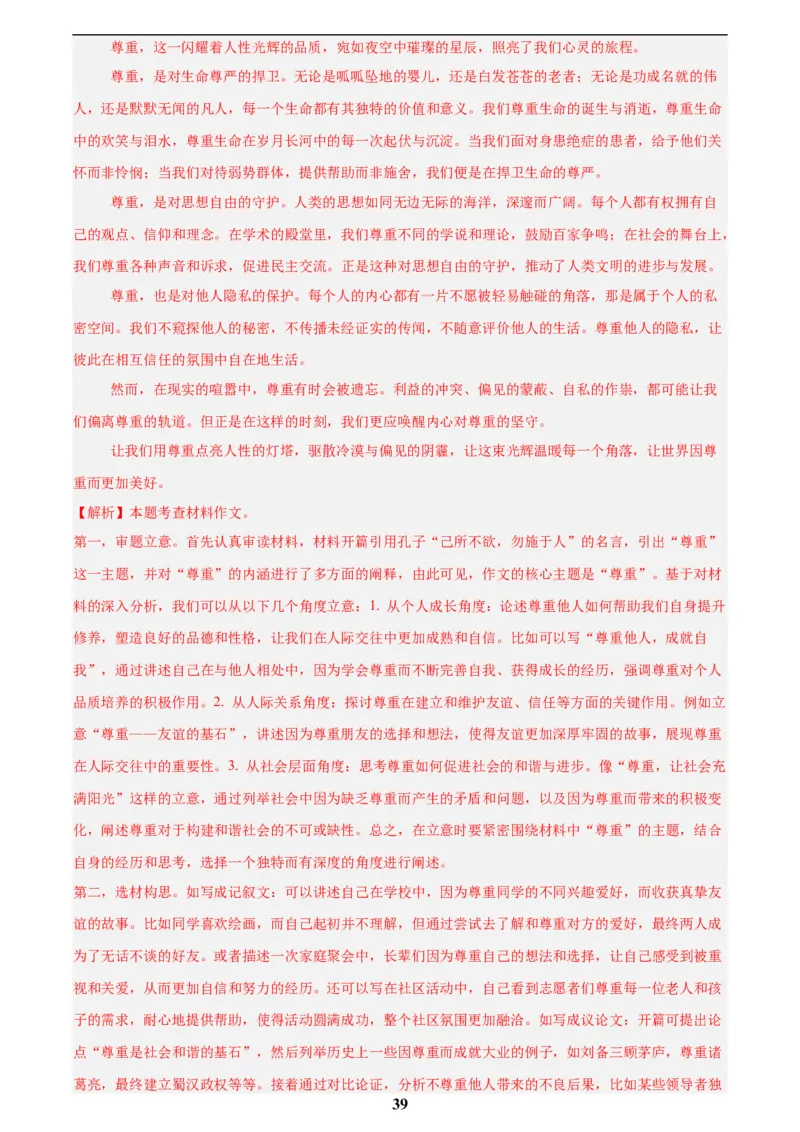 尊重，这一闪耀着人性光辉的品质，宛如夜空中璀璨的星辰，照亮了我们心灵的旅程。

尊重，是对生命尊严的捍卫。无论是呱呱坠地的婴儿，还是白发苍苍的老者；无论是功成名就的伟人，还是默默无闻的凡人，每一个生命都有其独特的价值和意义。我们尊重生命的诞生与消逝，尊重生命中的欢笑与泪水，尊重生命在岁月长河中的每一次起伏与沉淀。当我们面对身患绝症的患者，给予他们关怀而非怜悯；当我们对待弱势群体，提供帮助而非施舍，我们便是在捍卫生命的尊严。

尊重，是对思想自由的守护。人类的思想如同无边无际的海洋，深邃而广阔。每个人都有权拥有自己的观点、信仰和理念。在学术的殿堂里，我们尊重不同的学说和理论，鼓励百家争鸣；在社会的舞台上，我们尊重各种声音和诉求，促进民主交流。正是这种对思想自由的守护，推动了人类文明的进步与发展。

尊重，也是对他人隐私的保护。每个人的内心都有一片不愿被轻易触碰的角落，那是属于个人的私密空间。我们不窥探他人的秘密，不传播未经证实的传闻，不随意评价他人的生活。尊重他人的隐私，让彼此在相互信任的氛围中自在地生活。

然而，在现实的喧嚣中，尊重有时会被遗忘。利益的冲突、偏见的蒙蔽、自私的作祟，都可能让我们偏离尊重的轨道。但正是在这样的时刻，我们更应唤醒内心对尊重的坚守。

让我们用尊重点亮人性的灯塔，驱散冷漠与偏见的阴霾，让这束光辉温暖每一个角落，让世界因尊重而更加美好。

【解析】本题考查材料作文。

第一，审题立意。首先认真审读材料，材料开篇引用孔子“己所不欲，勿施于人”的名言，引出“尊重”这一主题，并对“尊重”的内涵进行了多方面的阐释，由此可见，作文的核心主题是“尊重”。基于对材料的深入分析，我们可以从以下几个角度立意：1. 从个人成长角度：论述尊重他人如何帮助我们自身提升修养，塑造良好的品德和性格，让我们在人际交往中更加成熟和自信。比如可以写“尊重他人，成就自我”，通过讲述自己在与他人相处中，因为学会尊重而不断完善自我、获得成长的经历，强调尊重对个人品质培养的积极作用。2. 从人际关系角度：探讨尊重在建立和维护友谊、信任等方面的关键作用。例如立意“尊重——友谊的基石”，讲述因为尊重朋友的选择和想法，使得友谊更加深厚牢固的故事，展现尊重在人际交往中的重要性。3. 从社会层面角度：思考尊重如何促进社会的和谐与进步。像“尊重，让社会充满阳光”这样的立意，通过列举社会中因为缺乏尊重而产生的矛盾和问题，以及因为尊重而带来的积极变化，阐述尊重对于构建和谐社会的不可或缺性。总之，在立意时要紧密围绕材料中“尊重”的主题，结合自身的经历和思考，选择一个独特而有深度的角度进行阐述。

第二，选材构思。如写成记叙文：可以讲述自己在学校中，因为尊重同学的不同兴趣爱好，而收获真挚友谊的故事。比如同学喜欢绘画，而自己起初并不理解，但通过尝试去了解和尊重对方的爱好，最终两人成为了无话不谈的好友。或者描述一次家庭聚会中，长辈们因为尊重自己的想法和选择，让自己感受到被重视和关爱，从而更加自信和努力的经历。还可以写在社区活动中，自己看到志愿者们尊重每一位老人和孩子的需求，耐心地提供帮助，使得活动圆满成功，整个社区氛围更加融洽。如写成议论文：开篇可提出论点“尊重是社会和谐的基石”，然后列举历史上一些因尊重而成就大业的例子，如刘备三顾茅庐，尊重诸葛亮，最终建立蜀汉政权等等。接着通过对比论证，分析不尊重他人带来的不良后果，比如某些领导者独

39